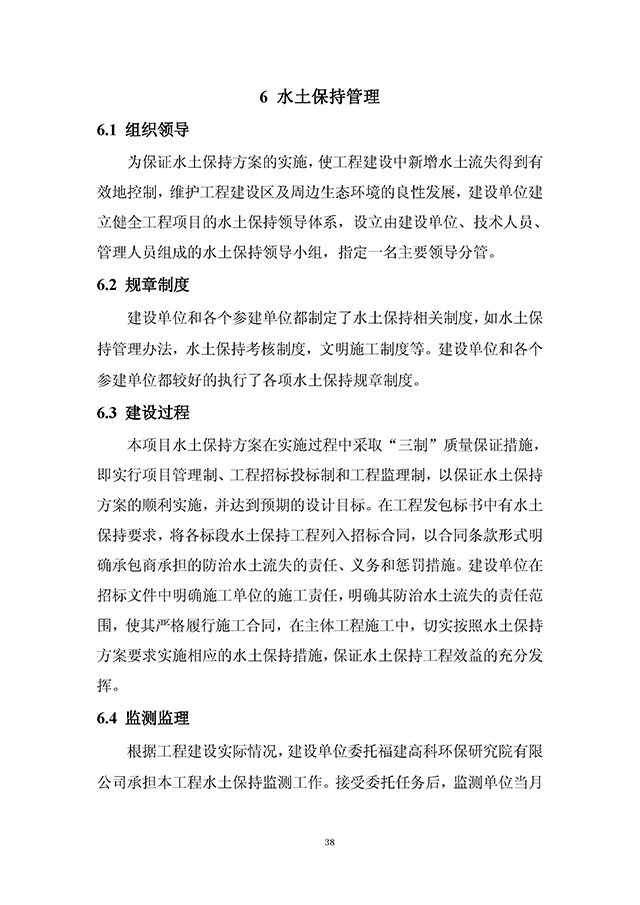 6 水土保持管理

6.1 组织领导

为保证水土保持方案的实施，使工程建设中新增水土流失得到有效地控制，维护工程建设区及周边生态环境的良性发展，建设单位建立健全工程项目的水土保持领导体系，设立由建设单位、技术人员、管理人员组成的水土保持领导小组，指定一名主要领导分管。

6.2 规章制度

建设单位和各个参建单位都制定了水土保持相关制度，如水土保持管理办法，水土保持考核制度，文明施工制度等。建设单位和各个参建单位都较好的执行了各项水土保持规章制度。

6.3 建设过程

本项目水土保持方案在实施过程中采取“三制”质量保证措施，即实行项目管理制、工程招标投标制和工程监理制，以保证水土保持方案的顺利实施，并达到预期的设计目标。在工程发包标书中有水土保持要求，将各标段水土保持工程列入招标合同，以合同条款形式明确承包商承担的防治水土流失的责任、义务和惩罚措施。建设单位在招标文件中明确施工单位的施工责任，明确其防治水土流失的责任范围，使其严格履行施工合同，在主体工程施工中，切实按照水土保持方案要求实施相应的水土保持措施，保证水土保持工程效益的充分发挥。

6.4 监测监理

根据工程建设实际情况，建设单位委托福建高科环保研究院有限公司承担本工程水土保持监测工作。接受委托任务后，监测单位当月

38